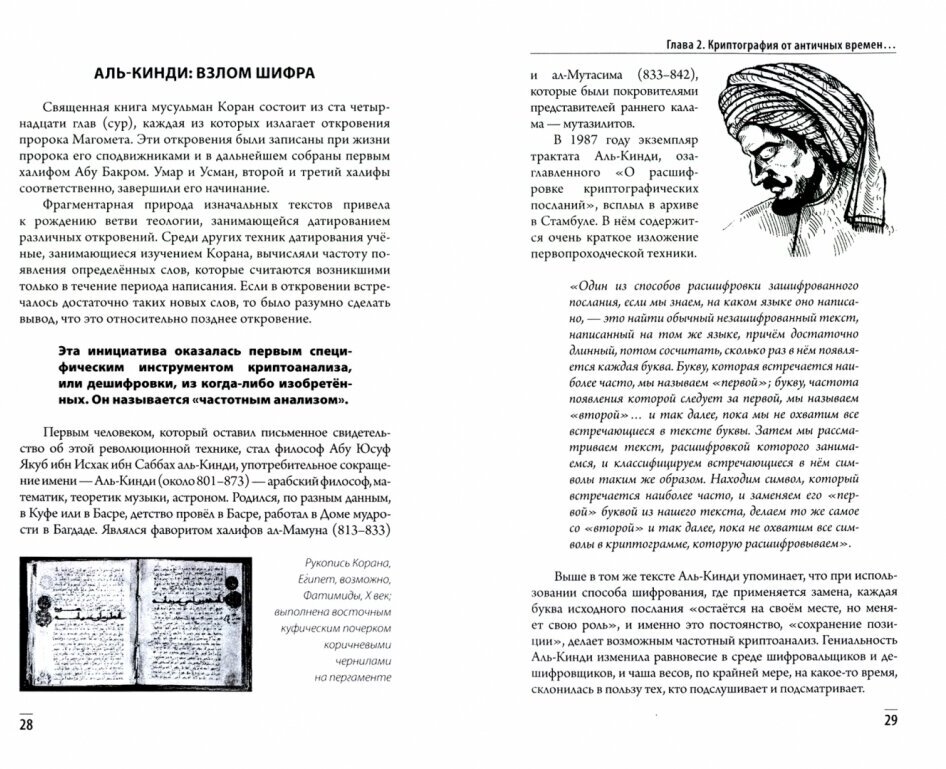 АЛЬ-КИНДИ: ВЗЛОМ ШИФРА

Священная книга мусульман Коран состоит из ста четырнадцати глав (сур), каждая из которых излагает откровения пророка Магомета. Эти откровения были записаны при жизни пророка его сподвижниками и в дальнейшем собраны первым халифом Абу Бакром. Умар и Усман, второй и третий халифы соответственно, завершили его начинание.

Фрагментарная природа изначальных текстов привела к рождению ветви теологии, занимающейся датированием различных откровений. Среди других техник датирования учёные, занимающиеся изучением Корана, вычисляли частоту появления определённых слов, которые считаются возникшими только в течение периода написания. Если в откровении встречалось достаточно таких новых слов, то было разумно сделать вывод, что это относительно позднее откровение.

Эта инициатива оказалась первым специфическим инструментом криптоанализа, или дешифровки, из когда-либо изобретённых. Он называется «частотным анализом».

Первым человеком, который оставил письменное свидетельство об этой революционной технике, стал философ Абу Юсуф Якуб ибн Исхак ибн Саббах аль-Кинди, употребительное сокращение имени — Аль-Кинди (около 801–873) — арабский философ, математик, теоретик музыки, астроном. Родился, по разным данным, в Куфе или в Басре, детство провёл в Басре, работал в Доме мудрости в Багдаде. Являлся фаворитом халифов ал-Мамуна (813–833)

Рукопись Корана, Египет, возможно, Фатимиды, X век; выполнена восточным куфическим почерком коричневыми чернилами на пергаменте

28

Глава 2. Криптография от античных времен...

и ал-Мутасима (833–842), которые были покровителями представителей раннего калама — мутазилитов.

В 1987 году экземпляр трактата Аль-Кинди, озаглавленного «О расшифровке криптографических посланий», всплыл в архиве в Стамбуле. В нём содержится очень краткое изложение первопроходческой техники.

«Один из способов расшифровки зашифрованного послания, если мы знаем, на каком языке оно написано, — это найти обычный незашифрованный текст, написанный на том же языке, причём достаточно длинный, потом сосчитать, сколько раз в нём появляется каждая буква. Букву, которая встречается наиболее часто, мы называем «первой»; букву, частота появления которой следует за первой, мы называем «второй»... и так далее, пока не охватим все встречающиеся в тексте буквы. Затем мы рассматриваем текст, расшифровкой которого занимаемся, и классифицируем встречающиеся в нём символы таким же образом. Находим символ, который встречается наиболее часто, и заменяем его «первой» буквой из нашего текста, делаем то же самое со «второй» и так далее, пока не охватим все символы в криптограмме, которую расшифровываем».

Выше в том же тексте Аль-Кинди упоминает, что при использовании способа шифрования, где применяется замена, каждая буква исходного послания «остаётся на своём месте, но меняет свою роль», и именно это постоянство, «сохранение позиции», делает возможным частотный криптоанализ. Гениальность Аль-Кинди изменила равновесие в среде шифровальщиков и дешифровщиков, и чаша весов, по крайней мере, на какое-то время, склонилась в пользу тех, кто подслушивает и подсматривает.

29